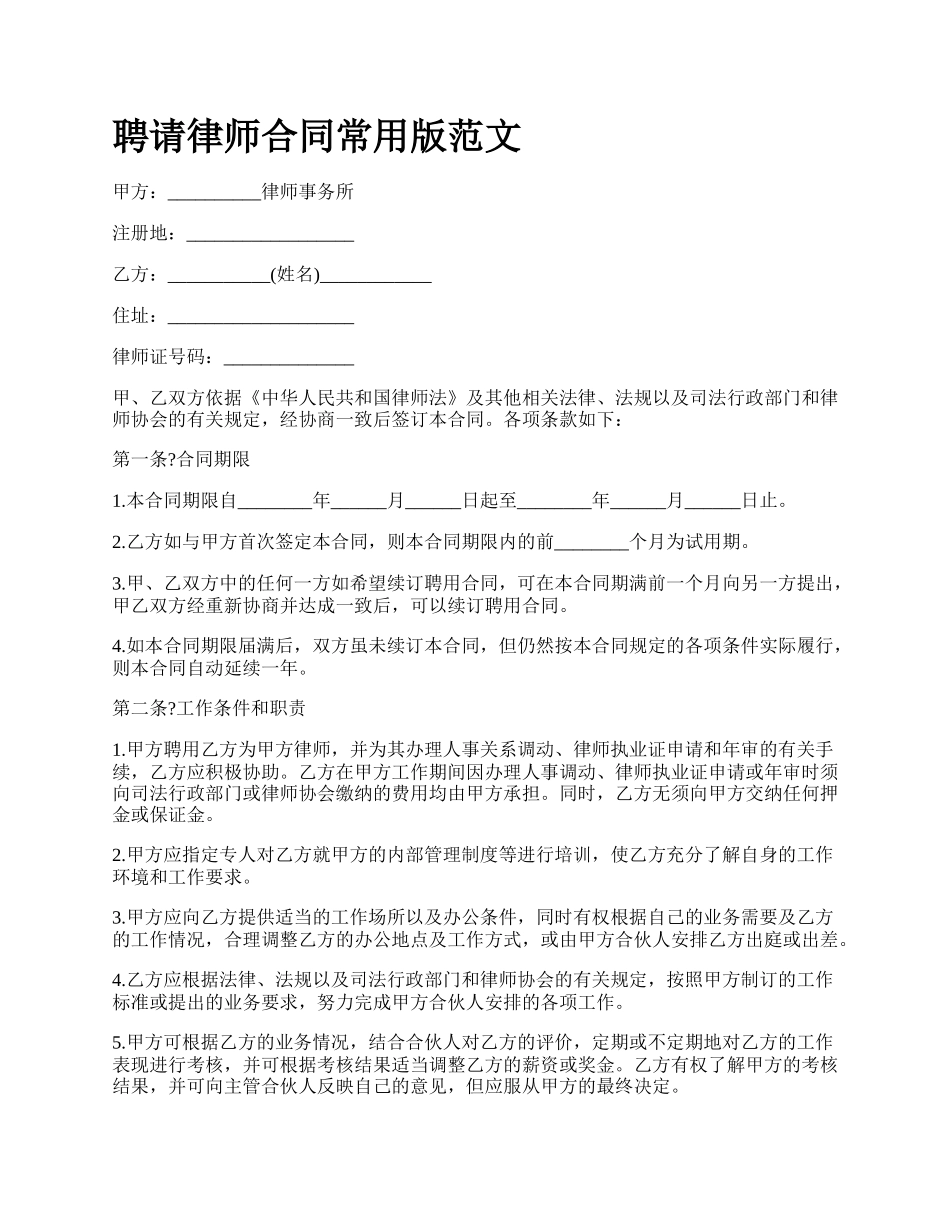 聘请律师合同常用版范文

甲方：__________律师事务所

注册地：__________________

乙方：___________(姓名)____________

住址：____________________

律师证号码：______________

甲、乙双方依据《中华人民共和国律师法》及其他相关法律、法规以及司法行政部门和律师协会的有关规定，经协商一致后签订本合同。各项条款如下：

第一条?合同期限

1.本合同期限自________年______月______日起至________年______月______日止。

2.乙方如与甲方首次签定本合同，则本合同期限内的前________个月为试用期。

3.甲、乙双方中的任何一方如希望续订聘用合同，可在本合同期满前一个月向另一方提出，甲乙双方经重新协商并达成一致后，可以续订聘用合同。

4.如本合同期限届满后，双方虽未续订本合同，但仍然按本合同规定的各项条件实际履行，则本合同自动延续一年。

第二条?工作条件和职责

1.甲方聘用乙方为甲方律师，并为其办理人事关系调动、律师执业证申请和年审的有关手续，乙方应积极协助。乙方在甲方工作期间因办理人事调动、律师执业证申请或年审时须向司法行政部门或律师协会缴纳的费用均由甲方承担。同时，乙方无须向甲方交纳任何押金或保证金。

2.甲方应指定专人对乙方就甲方的内部管理制度等进行培训，使乙方充分了解自身的工作环境和工作要求。

3.甲方应向乙方提供适当的工作场所以及办公条件，同时有权根据自己的业务需要及乙方的工作情况，合理调整乙方的办公地点及工作方式，或由甲方合伙人安排乙方出庭或出差。

4.乙方应根据法律、法规以及司法行政部门和律师协会的有关规定，按照甲方制订的工作标准或提出的业务要求，努力完成甲方合伙人安排的各项工作。

5.甲方可根据乙方的业务情况，结合合伙人对乙方的评价，定期或不定期地对乙方的工作表现进行考核，并可根据考核结果适当调整乙方的薪资或奖金。乙方有权了解甲方的考核结果，并可向主管合伙人反映自己的意见，但应服从甲方的最终决定。